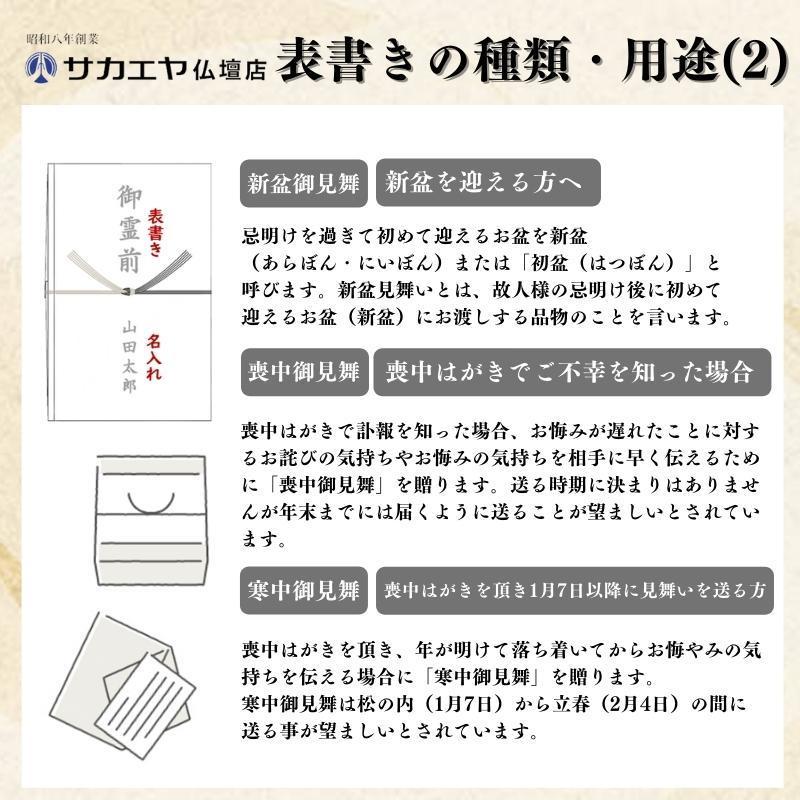 昭和八年創業
サカエヤ仏壇店

表書きの種類・用途(2)

御霊前
表書き
山田太郎
名入れ

新盆御見舞
新盆を迎える方へ

忌明けを過ぎて初めて迎えるお盆を新盆（あらぼん・にいぼん）または「初盆（はつぼん）」と呼びます。新盆見舞いとは、故人様の忌明け後に初めて迎えるお盆（新盆）にお渡しする品物のことを言います。

喪中御見舞
喪中はがきでご不幸を知った場合

喪中はがきで訃報を知った場合、お悔みが遅れたことに対するお詫びの気持ちやお悔みの気持ちを相手に早く伝えるために「喪中御見舞」を贈ります。送る時期に決まりはありませんが年末までには届くように送ることが望ましいとされています。

寒中御見舞
喪中はがきを頂き1月7日以降に見舞いを送る方

喪中はがきを頂き、年が明けて落ち着いてからお悔やみの気持ちを伝える場合に「寒中御見舞」を贈ります。
寒中御見舞は松の内（1月7日）から立春（2月4日）の間に送る事が望ましいとされています。